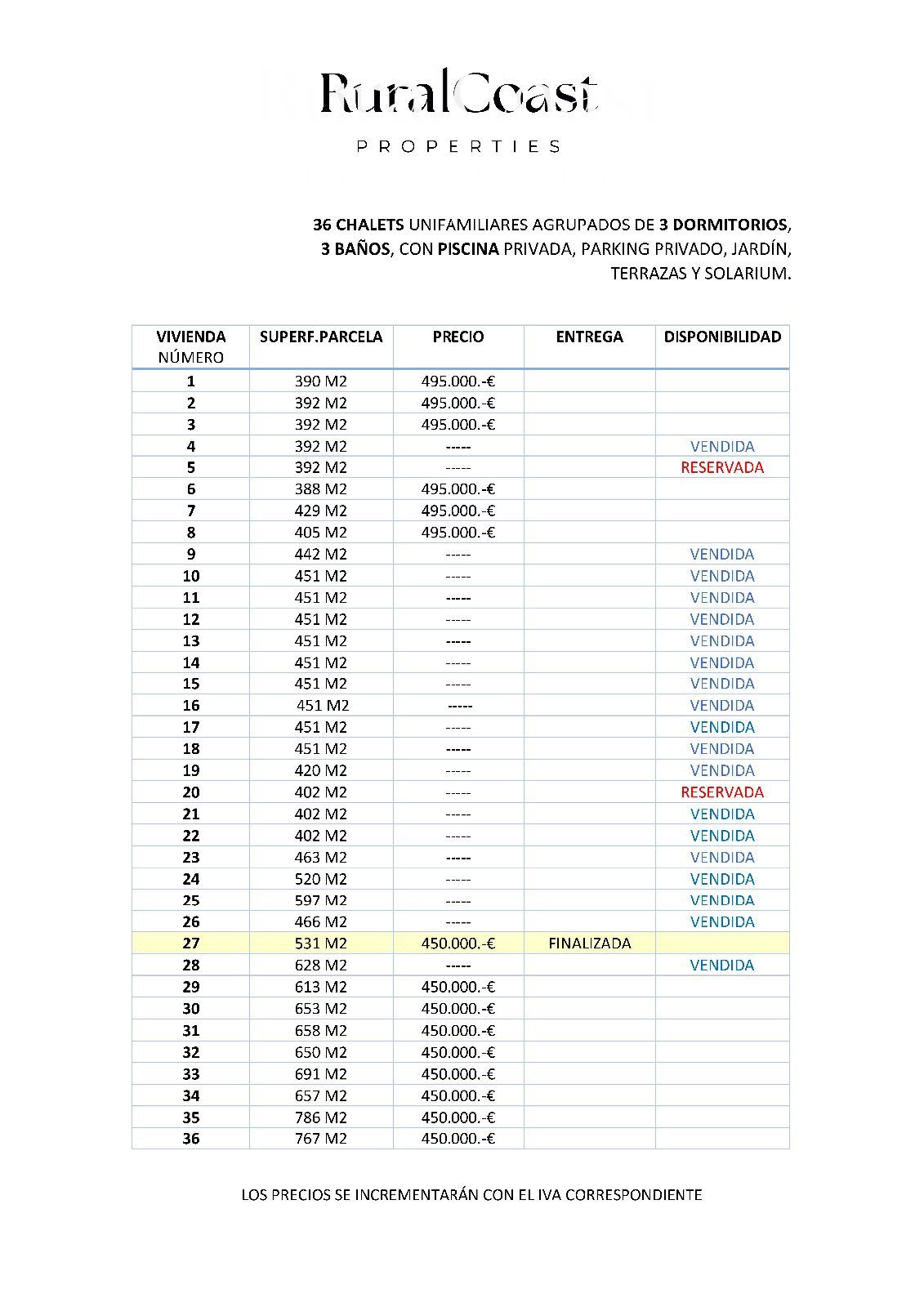 RuralCoast
PROPERTIES

36 CHALETS UNIFAMILIARES AGRUPADOS DE 3 DORMITORIOS, 3 BAÑOS, CON PISCINA PRIVADA, PARKING PRIVADO, JARDÍN, TERRAZAS Y SOLARIUM.

| VIVIENDA NÚMERO | SUPERF.PARCELA | PRECIO | ENTREGA | DISPONIBILIDAD |
|---|---|---|---|---|
| 1 | 390 M2 | 495.000.-€ | | |
| 2 | 392 M2 | 495.000.-€ | | |
| 3 | 392 M2 | 495.000.-€ | | |
| 4 | 392 M2 | ----- | | VENDIDA |
| 5 | 392 M2 | ----- | | RESERVADA |
| 6 | 388 M2 | 495.000.-€ | | |
| 7 | 429 M2 | 495.000.-€ | | |
| 8 | 405 M2 | 495.000.-€ | | |
| 9 | 442 M2 | ----- | | VENDIDA |
| 10 | 451 M2 | ----- | | VENDIDA |
| 11 | 451 M2 | ----- | | VENDIDA |
| 12 | 451 M2 | ----- | | VENDIDA |
| 13 | 451 M2 | ----- | | VENDIDA |
| 14 | 451 M2 | ----- | | VENDIDA |
| 15 | 451 M2 | ----- | | VENDIDA |
| 16 | 451 M2 | ----- | | VENDIDA |
| 17 | 451 M2 | ----- | | VENDIDA |
| 18 | 451 M2 | ----- | | VENDIDA |
| 19 | 420 M2 | ----- | | VENDIDA |
| 20 | 402 M2 | ----- | | RESERVADA |
| 21 | 402 M2 | ----- | | VENDIDA |
| 22 | 402 M2 | ----- | | VENDIDA |
| 23 | 463 M2 | ----- | | VENDIDA |
| 24 | 520 M2 | ----- | | VENDIDA |
| 25 | 597 M2 | ----- | | VENDIDA |
| 26 | 466 M2 | ----- | | VENDIDA |
| 27 | 531 M2 | 450.000.-€ | FINALIZADA | |
| 28 | 628 M2 | ----- | | VENDIDA |
| 29 | 613 M2 | 450.000.-€ | | |
| 30 | 653 M2 | 450.000.-€ | | |
| 31 | 658 M2 | 450.000.-€ | | |
| 32 | 650 M2 | 450.000.-€ | | |
| 33 | 691 M2 | 450.000.-€ | | |
| 34 | 657 M2 | 450.000.-€ | | |
| 35 | 786 M2 | 450.000.-€ | | |
| 36 | 767 M2 | 450.000.-€ | | |

LOS PRECIOS SE INCREMENTARÁN CON EL IVA CORRESPONDIENTE